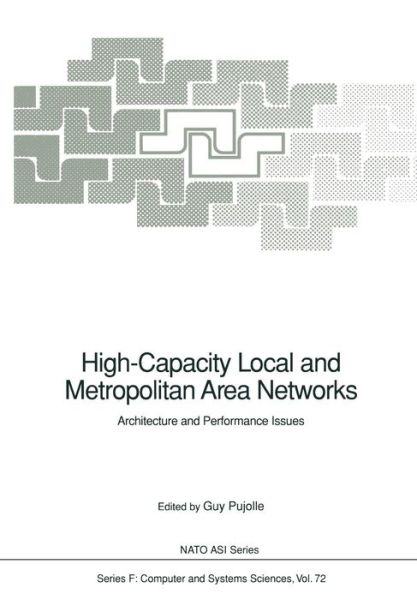 High-Capacity Local and Metropolitan Area Networks

Architecture and Performance Issues

Edited by Guy Pujolle

NATO ASI Series

Series F: Computer and Systems Sciences, Vol. 72